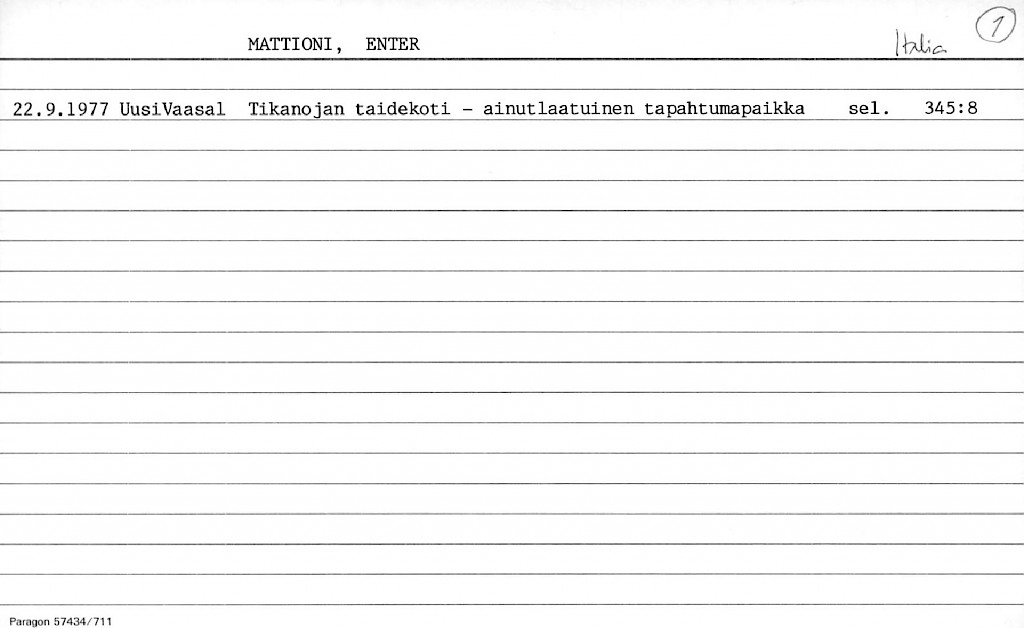 MATTIONI, ENTER

Italia

1

22.9.1977 UusiVaasal Tikanojan taidekoti - ainutlaatuinen tapahtumapaikka sel. 345:8

Paragon 57434/711